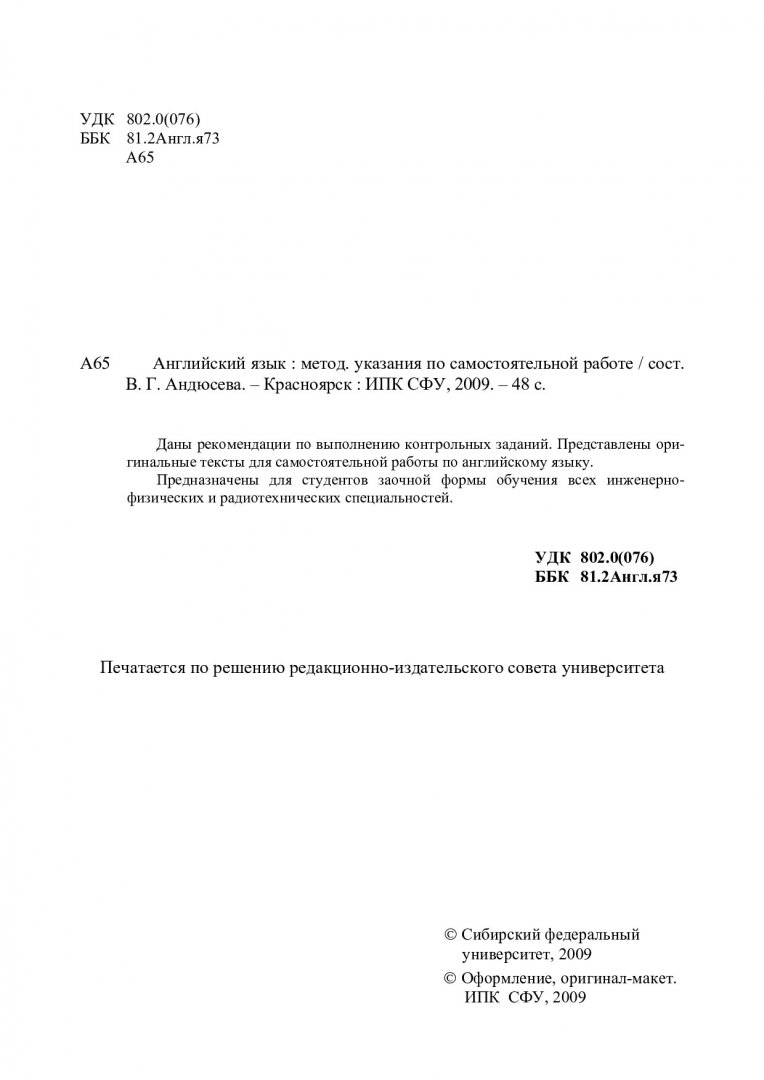 УДК 802.0(076)
ББК 81.2Англ.я73
А65

А65 Английский язык : метод. указания по самостоятельной работе / сост. В. Г. Андюсева. – Красноярск : ИПК СФУ, 2009. – 48 с.

Даны рекомендации по выполнению контрольных заданий. Представлены оригинальные тексты для самостоятельной работы по английскому языку.

Предназначены для студентов заочной формы обучения всех инженерно-физических и радиотехнических специальностей.

УДК 802.0(076)
ББК 81.2Англ.я73

Печатается по решению редакционно-издательского совета университета

© Сибирский федеральный университет, 2009

© Оформление, оригинал-макет. ИПК СФУ, 2009